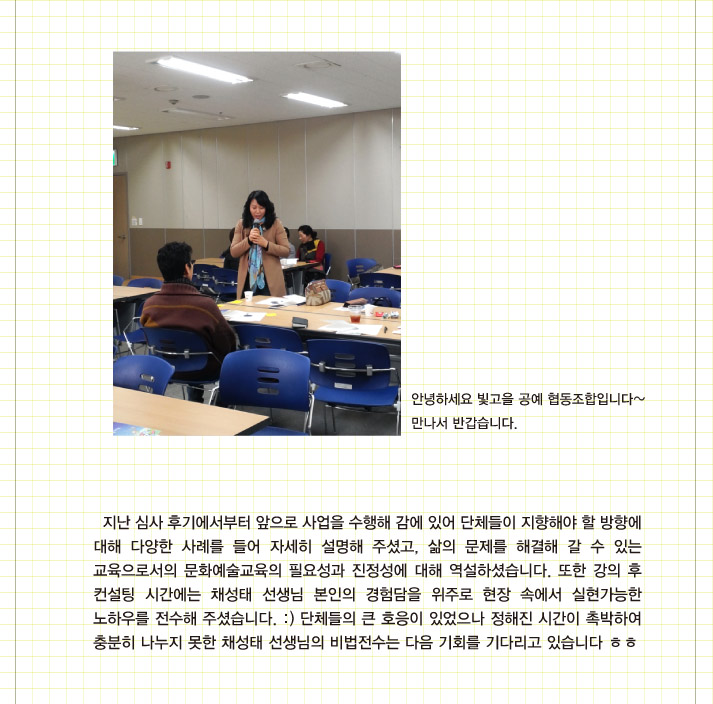 안녕하세요 빛고을 공예 협동조합입니다~
만나서 반갑습니다.

지난 심사 후기에서부터 앞으로 사업을 수행해 감에 있어 단체들이 지향해야 할 방향에 대해 다양한 사례를 들어 자세히 설명해 주셨고, 삶의 문제를 해결해 갈 수 있는 교육으로서의 문화예술교육의 필요성과 진정성에 대해 역설하셨습니다. 또한 강의 후 컨설팅 시간에는 채성태 선생님 본인의 경험담을 위주로 현장 속에서 실현가능한 노하우를 전수해 주셨습니다. :) 단체들의 큰 호응이 있었으나 정해진 시간이 촉박하여 충분히 나누지 못한 채성태 선생님의 비법전수는 다음 기회를 기다리고 있습니다 ㅎㅎ